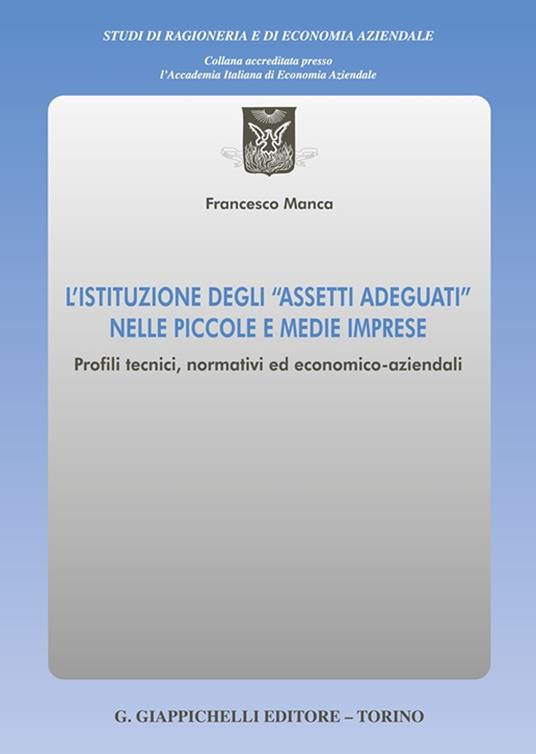 STUDI DI RAGIONERIA E DI ECONOMIA AZIENDALE

Collana accreditata presso
l'Accademia Italiana di Economia Aziendale

Francesco Manca

L'ISTITUZIONE DEGLI "ASSETTI ADEGUATI" NELLE PICCOLE E MEDIE IMPRESE

Profili tecnici, normativi ed economico-aziendali

G. GIAPPICHELLI EDITORE – TORINO